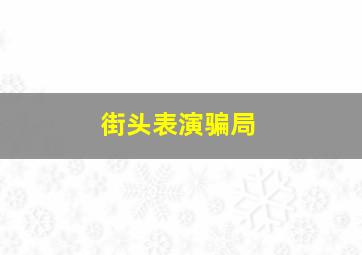 街头表演骗局